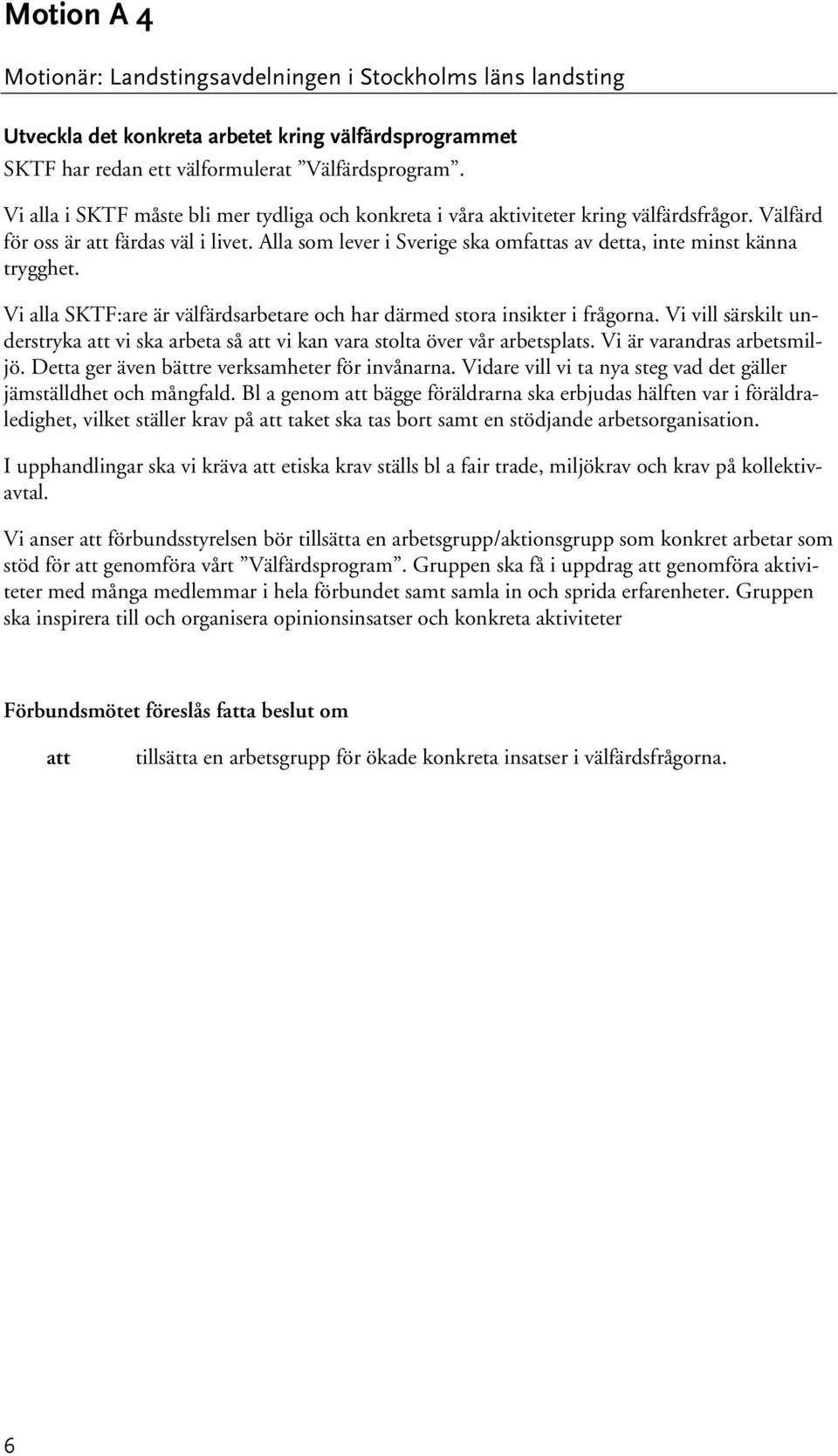 Motion A 4

Motionär: Landstingsavdelningen i Stockholms läns landsting

Utveckla det konkreta arbetet kring välfärdsprogrammet
SKTF har redan ett välformulerat ”Välfärdsprogram”.

Vi alla i SKTF måste bli mer tydliga och konkreta i våra aktiviteter kring välfärdsfrågor. Välfärd för oss är att färdas väl i livet. Alla som lever i Sverige ska omfattas av detta, inte minst känna trygghet.

Vi alla SKTF:are är välfärdsarbetare och har därmed stora insikter i frågorna. Vi vill särskilt understryka att vi ska arbeta så att vi kan vara stolta över vår arbetsplats. Vi är varandras arbetsmiljö. Detta ger även bättre verksamheter för invånarna. Vidare vill vi ta nya steg vad det gäller jämställdhet och mångfald. Bl a genom att bägge föräldrarna ska erbjudas hälften var i föräldraledighet, vilket ställer krav på att taket ska tas bort samt en stödjande arbetsorganisation.

I upphandlingar ska vi kräva att etiska krav ställs bl a fair trade, miljökrav och krav på kollektivavtal.

Vi anser att förbundsstyrelsen bör tillsätta en arbetsgrupp/aktionsgrupp som konkret arbetar som stöd för att genomföra vårt ”Välfärdsprogram”. Gruppen ska få i uppdrag att genomföra aktiviteter med många medlemmar i hela förbundet samt samla in och sprida erfarenheter. Gruppen ska inspirera till och organisera opinionsinsatser och konkreta aktiviteter

Förbundsmötet föreslås fatta beslut om

att tillsätta en arbetsgrupp för ökade konkreta insatser i välfärdsfrågorna.

6